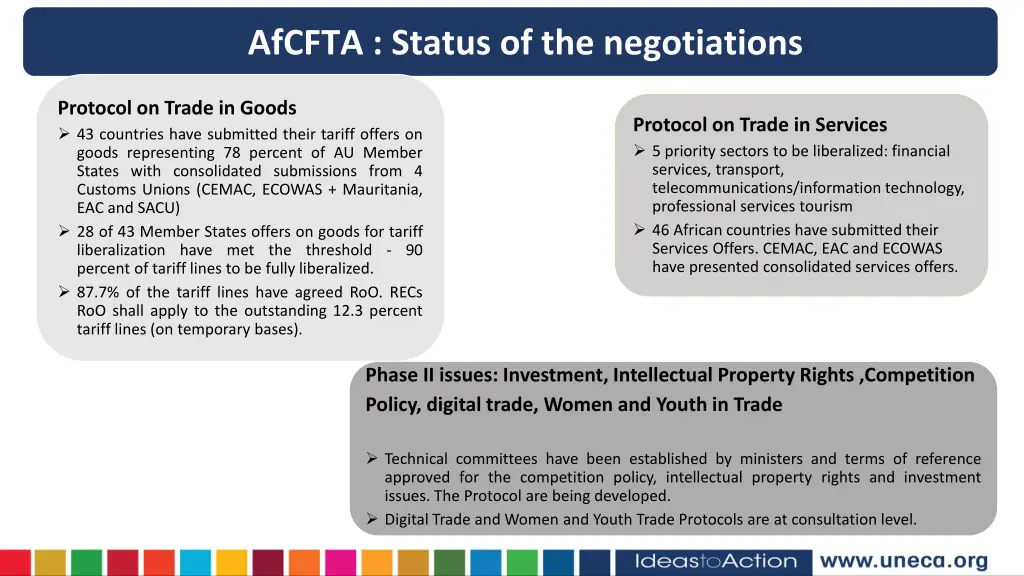 AfCFTA : Status of the negotiations

Protocol on Trade in Goods

➢ 43 countries have submitted their tariff offers on goods representing 78 percent of AU Member States with consolidated submissions from 4 Customs Unions (CEMAC, ECOWAS + Mauritania, EAC and SACU)

➢ 28 of 43 Member States offers on goods for tariff liberalization have met the threshold - 90 percent of tariff lines to be fully liberalized.

➢ 87.7% of the tariff lines have agreed RoO. RECs RoO shall apply to the outstanding 12.3 percent tariff lines (on temporary bases).

Protocol on Trade in Services

➢ 5 priority sectors to be liberalized: financial services, transport, telecommunications/information technology, professional services tourism

➢ 46 African countries have submitted their Services Offers. CEMAC, EAC and ECOWAS have presented consolidated services offers.

Phase II issues: Investment, Intellectual Property Rights ,Competition Policy, digital trade, Women and Youth in Trade

➢ Technical committees have been established by ministers and terms of reference approved for the competition policy, intellectual property rights and investment issues. The Protocol are being developed.

➢ Digital Trade and Women and Youth Trade Protocols are at consultation level.

IdeastoAction www.uneca.org